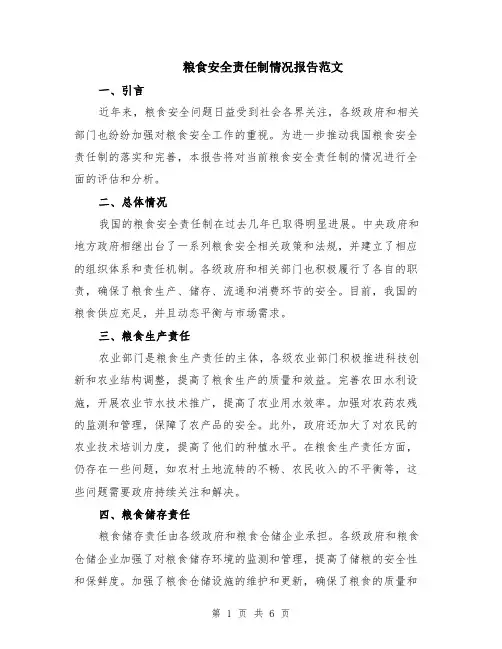 粮食安全责任制情况报告范文

一、引言

近年来，粮食安全问题日益受到社会各界关注，各级政府和相关部门也纷纷加强对粮食安全工作的重视。为进一步推动我国粮食安全责任制的落实和完善，本报告将对当前粮食安全责任制的情况进行全面的评估和分析。

二、总体情况

我国的粮食安全责任制在过去几年已取得明显进展。中央政府和地方政府相继出台了一系列粮食安全相关政策和法规，并建立了相应的组织体系和责任机制。各级政府和相关部门也积极履行了各自的职责，确保了粮食生产、储存、流通和消费环节的安全。目前，我国的粮食供应充足，并且动态平衡与市场需求。

三、粮食生产责任

农业部门是粮食生产责任的主体，各级农业部门积极推进科技创新和农业结构调整，提高了粮食生产的质量和效益。完善农田水利设施，开展农业节水技术推广，提高了农业用水效率。加强对农药农残的监测和管理，保障了农产品的安全。此外，政府还加大了对农民的农业技术培训力度，提高了他们的种植水平。在粮食生产责任方面，仍存在一些问题，如农村土地流转的不畅、农民收入的不平衡等，这些问题需要政府持续关注和解决。

四、粮食储存责任

粮食储存责任由各级政府和粮食仓储企业承担。各级政府和粮食仓储企业加强了对粮食储存环境的监测和管理，提高了储粮的安全性和保鲜度。加强了粮食仓储设施的维护和更新，确保了粮食的质量和

第 1 页 共 6 页